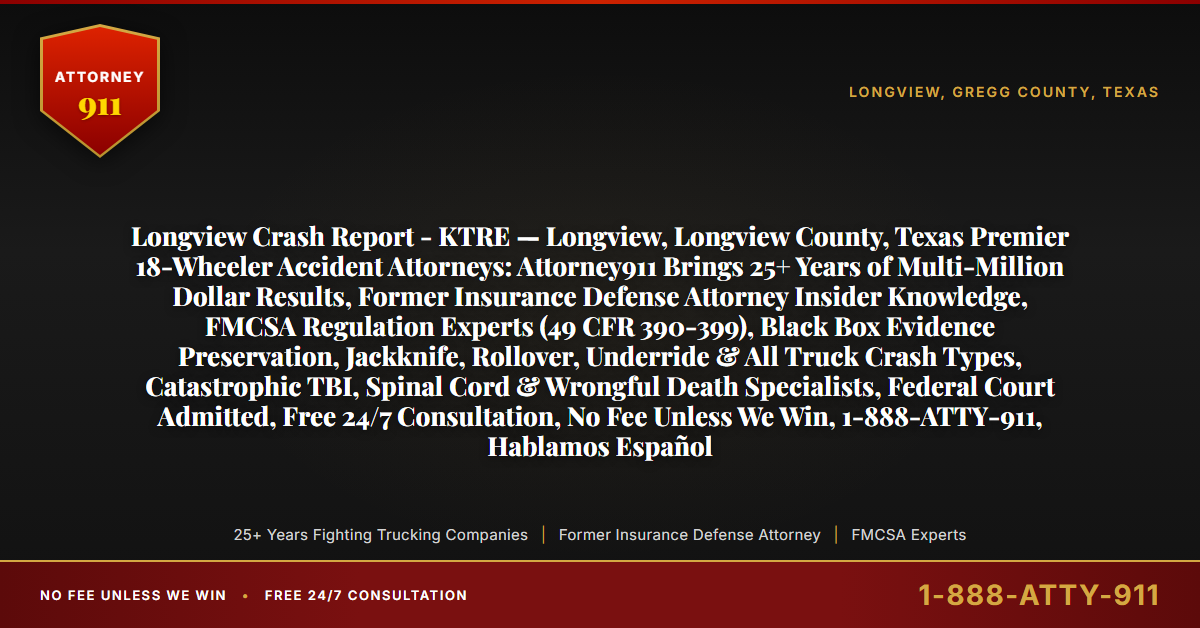 ATTORNEY
911

LONGVIEW, GREGG COUNTY, TEXAS

Longview Crash Report - KTRE — Longview, Longview County, Texas Premier 18-Wheeler Accident Attorneys: Attorney911 Brings 25+ Years of Multi-Million Dollar Results, Former Insurance Defense Attorney Insider Knowledge, FMCSA Regulation Experts (49 CFR 390-399), Black Box Evidence Preservation, Jackknife, Rollover, Underride & All Truck Crash Types, Catastrophic TBI, Spinal Cord & Wrongful Death Specialists, Federal Court Admitted, Free 24/7 Consultation, No Fee Unless We Win, 1-888-ATTY-911, Hablamos Español

25+ Years Fighting Trucking Companies | Former Insurance Defense Attorney | FMCSA Experts

NO FEE UNLESS WE WIN • FREE 24/7 CONSULTATION

1-888-ATTY-911